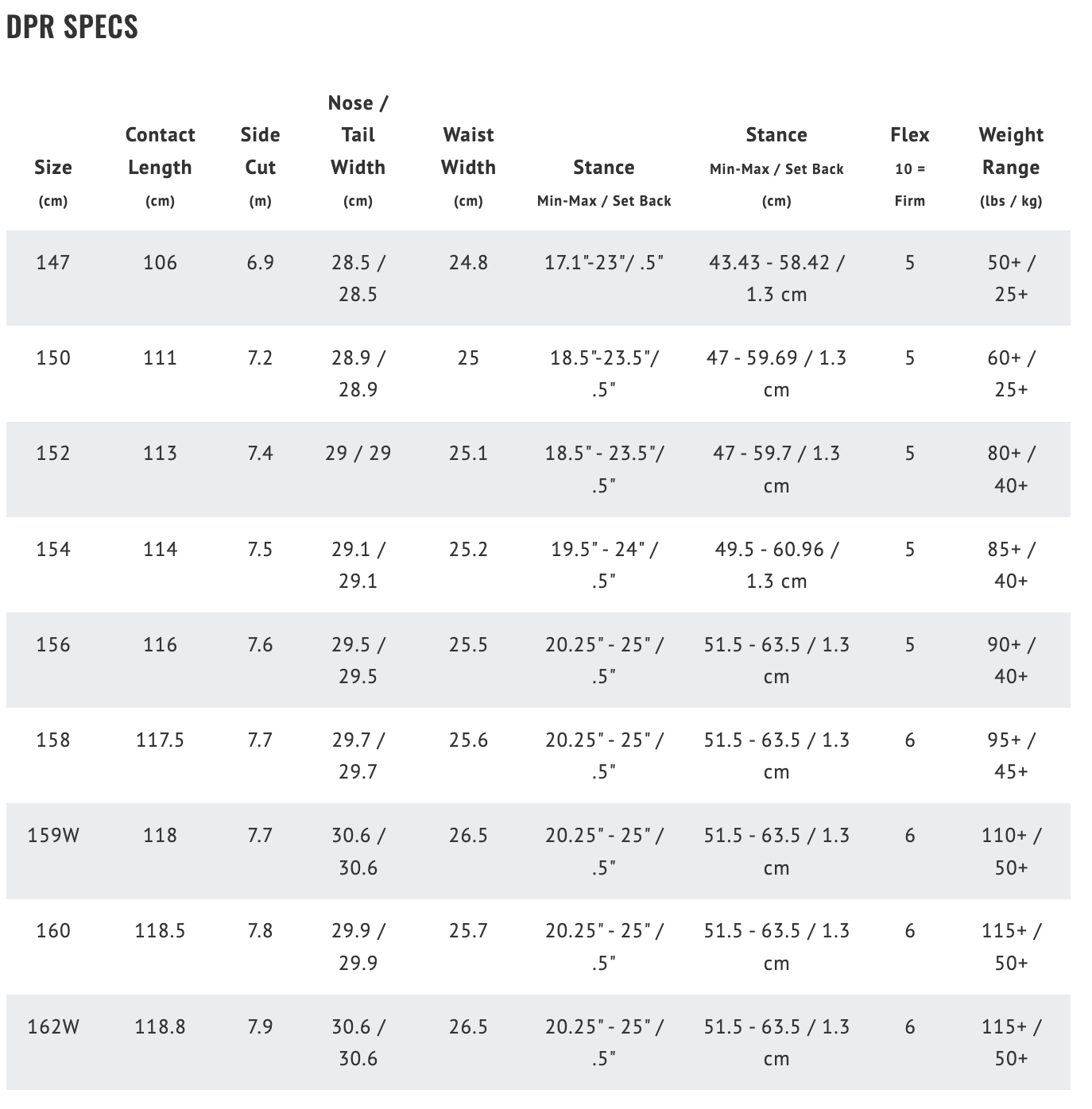 DPR SPECS

| Size (cm) | Contact Length (cm) | Side Cut (m) | Nose / Tail Width (cm) | Waist Width (cm) | Stance Min-Max / Set Back | Stance Min-Max / Set Back (cm) | Flex 10 = Firm | Weight Range (lbs / kg) |
|---|---|---|---|---|---|---|---|---|
| 147 | 106 | 6.9 | 28.5 / 28.5 | 24.8 | 17.1"-23"/ .5" | 43.43 - 58.42 / 1.3 cm | 5 | 50+ / 25+ |
| 150 | 111 | 7.2 | 28.9 / 28.9 | 25 | 18.5"-23.5"/ .5" | 47 - 59.69 / 1.3 cm | 5 | 60+ / 25+ |
| 152 | 113 | 7.4 | 29 / 29 | 25.1 | 18.5" - 23.5"/ .5" | 47 - 59.7 / 1.3 cm | 5 | 80+ / 40+ |
| 154 | 114 | 7.5 | 29.1 / 29.1 | 25.2 | 19.5" - 24" / .5" | 49.5 - 60.96 / 1.3 cm | 5 | 85+ / 40+ |
| 156 | 116 | 7.6 | 29.5 / 29.5 | 25.5 | 20.25" - 25" / .5" | 51.5 - 63.5 / 1.3 cm | 5 | 90+ / 40+ |
| 158 | 117.5 | 7.7 | 29.7 / 29.7 | 25.6 | 20.25" - 25" / .5" | 51.5 - 63.5 / 1.3 cm | 6 | 95+ / 45+ |
| 159W | 118 | 7.7 | 30.6 / 30.6 | 26.5 | 20.25" - 25" / .5" | 51.5 - 63.5 / 1.3 cm | 6 | 110+ / 50+ |
| 160 | 118.5 | 7.8 | 29.9 / 29.9 | 25.7 | 20.25" - 25" / .5" | 51.5 - 63.5 / 1.3 cm | 6 | 115+ / 50+ |
| 162W | 118.8 | 7.9 | 30.6 / 30.6 | 26.5 | 20.25" - 25" / .5" | 51.5 - 63.5 / 1.3 cm | 6 | 115+ / 50+ |